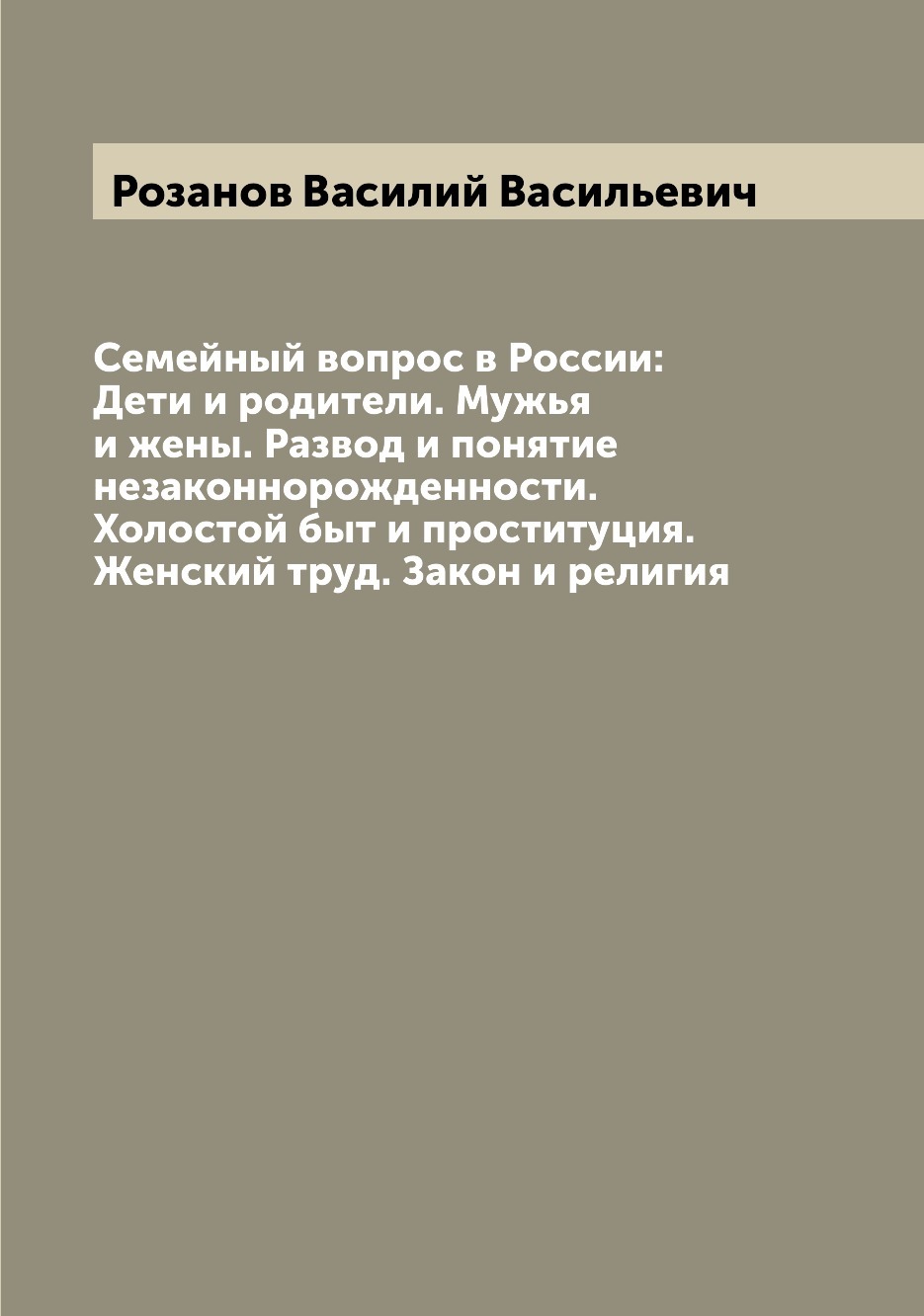 Розанов Василий Васильевич

Семейный вопрос в России: Дети и родители. Мужья и жены. Развод и понятие незаконнорожденности. Холостой быт и проституция. Женский труд. Закон и религия